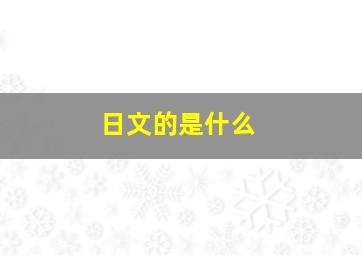 日文的是什么